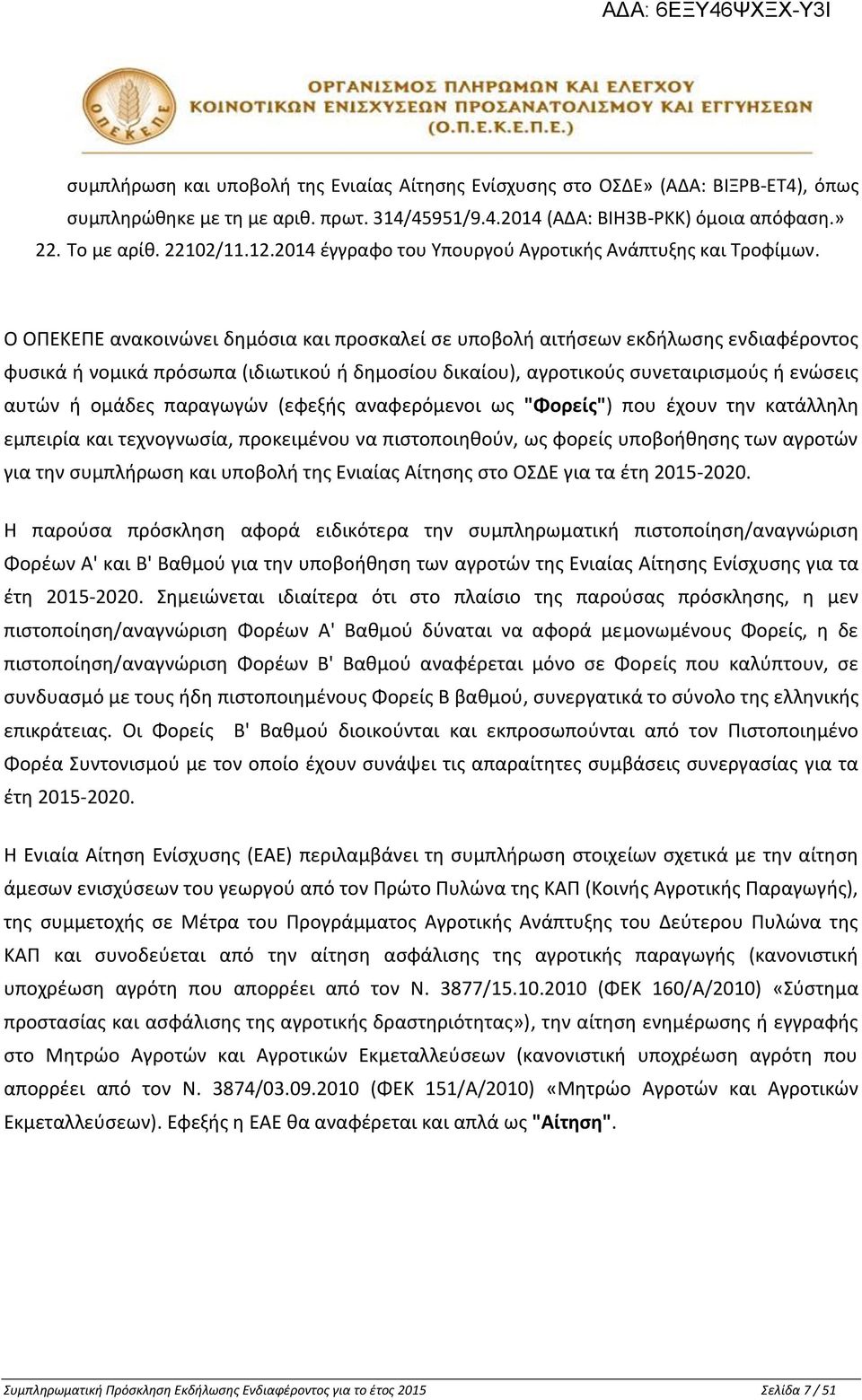 ΑΔΑ: 6ΕΞΥ46ΨΧΞΧ-Υ3Ι

ΟΠΕΚΕΠΕ

ΟΡΓΑΝΙΣΜΟΣ ΠΛΗΡΩΜΩΝ ΚΑΙ ΕΛΕΓΧΟΥ ΚΟΙΝΟΤΙΚΩΝ ΕΝΙΣΧΥΣΕΩΝ ΠΡΟΣΑΝΑΤΟΛΙΣΜΟΥ ΚΑΙ ΕΓΓΥΗΣΕΩΝ (Ο.Π.Ε.Κ.Ε.Π.Ε.)

συμπλήρωση και υποβολή της Ενιαίας Αίτησης Ενίσχυσης στο ΟΣΔΕ» (ΑΔΑ: ΒΙΞΡΒ-ΕΤ4), όπως συμπληρώθηκε με τη με αριθ. πρωτ. 314/45951/9.4.2014 (ΑΔΑ: ΒΙΗ3Β-ΡΚΚ) όμοια απόφαση.»
22. Το με αρίθ. 22102/11.12.2014 έγγραφο του Υπουργού Αγροτικής Ανάπτυξης και Τροφίμων.

Ο ΟΠΕΚΕΠΕ ανακοινώνει δημόσια και προσκαλεί σε υποβολή αιτήσεων εκδήλωσης ενδιαφέροντος φυσικά ή νομικά πρόσωπα (ιδιωτικού ή δημοσίου δικαίου), αγροτικούς συνεταιρισμούς ή ενώσεις αυτών ή ομάδες παραγωγών (εφεξής αναφερόμενοι ως "Φορείς") που έχουν την κατάλληλη εμπειρία και τεχνογνωσία, προκειμένου να πιστοποιηθούν, ως φορείς υποβοήθησης των αγροτών για την συμπλήρωση και υποβολή της Ενιαίας Αίτησης στο ΟΣΔΕ για τα έτη 2015-2020.

Η παρούσα πρόσκληση αφορά ειδικότερα την συμπληρωματική πιστοποίηση/αναγνώριση Φορέων Α' και Β' Βαθμού για την υποβοήθηση των αγροτών της Ενιαίας Αίτησης Ενίσχυσης για τα έτη 2015-2020. Σημειώνεται ιδιαίτερα ότι στο πλαίσιο της παρούσας πρόσκλησης, η μεν πιστοποίηση/αναγνώριση Φορέων Α' Βαθμού δύναται να αφορά μεμονωμένους Φορείς, η δε πιστοποίηση/αναγνώριση Φορέων Β' Βαθμού αναφέρεται μόνο σε Φορείς που καλύπτουν, σε συνδυασμό με τους ήδη πιστοποιημένους Φορείς Β βαθμού, συνεργατικά το σύνολο της ελληνικής επικράτειας. Οι Φορείς Β' Βαθμού διοικούνται και εκπροσωπούνται από τον Πιστοποιημένο Φορέα Συντονισμού με τον οποίο έχουν συνάψει τις απαραίτητες συμβάσεις συνεργασίας για τα έτη 2015-2020.

Η Ενιαία Αίτηση Ενίσχυσης (ΕΑΕ) περιλαμβάνει τη συμπλήρωση στοιχείων σχετικά με την αίτηση άμεσων ενισχύσεων του γεωργού από τον Πρώτο Πυλώνα της ΚΑΠ (Κοινής Αγροτικής Παραγωγής), της συμμετοχής σε Μέτρα του Προγράμματος Αγροτικής Ανάπτυξης του Δεύτερου Πυλώνα της ΚΑΠ και συνοδεύεται από την αίτηση ασφάλισης της αγροτικής παραγωγής (κανονιστική υποχρέωση αγρότη που απορρέει από τον Ν. 3877/15.10.2010 (ΦΕΚ 160/Α/2010) «Σύστημα προστασίας και ασφάλισης της αγροτικής δραστηριότητας»), την αίτηση ενημέρωσης ή εγγραφής στο Μητρώο Αγροτών και Αγροτικών Εκμεταλλεύσεων (κανονιστική υποχρέωση αγρότη που απορρέει από τον Ν. 3874/03.09.2010 (ΦΕΚ 151/Α/2010) «Μητρώο Αγροτών και Αγροτικών Εκμεταλλεύσεων). Εφεξής η ΕΑΕ θα αναφέρεται και απλά ως "Αίτηση".

Συμπληρωματική Πρόσκληση Εκδήλωσης Ενδιαφέροντος για το έτος 2015 Σελίδα 7 / 51